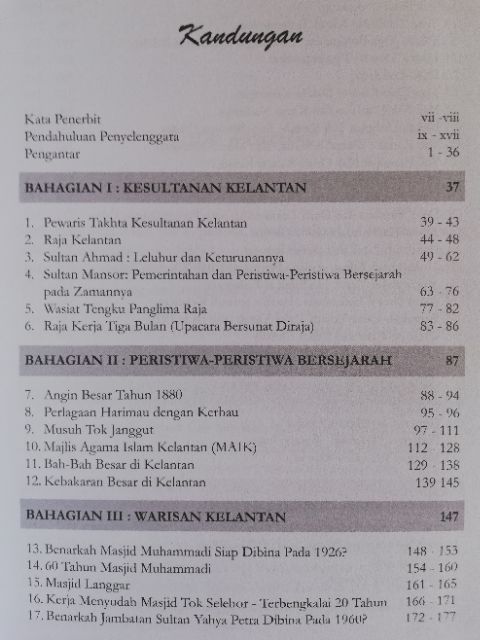 Kandungan

Kata Penerbit vii -viii
Pendahuluan Penyelenggara ix - xvii
Pengantar 1 - 36

BAHAGIAN I : KESULTANAN KELANTAN 37

1. Pewaris Takhta Kesultanan Kelantan 39 - 43
2. Raja Kelantan 44 - 48
3. Sultan Ahmad : Leluhur dan Keturunannya 49 - 62
4. Sultan Mansor: Pemerintahan dan Peristiwa-Peristiwa Bersejarah pada Zamannya 63 - 76
5. Wasiat Tengku Panglima Raja 77 - 82
6. Raja Kerja Tiga Bulan (Upacara Bersunat Diraja) 83 - 86

BAHAGIAN II : PERISTIWA-PERISTIWA BERSEJARAH 87

7. Angin Besar Tahun 1880 88 - 94
8. Perlagaan Harimau dengan Kerbau 95 - 96
9. Musuh Tok Janggut 97 - 111
10. Majlis Agama Islam Kelantan (MAIK) 112 - 128
11. Bah-Bah Besar di Kelantan 129 - 138
12. Kebakaran Besar di Kelantan 139 145

BAHAGIAN III : WARISAN KELANTAN 147

13. Benarkah Masjid Muhammadi Siap Dibina Pada 1926? 148 - 153
14. 60 Tahun Masjid Muhammadi 154 - 160
15. Masjid Langgar 161 - 165
16. Kerja Menyudah Masjid Tok Selehor - Terbengkalai 20 Tahun 166 - 171
17. Benarkah Jambatan Sultan Yahya Petra Dibina Pada 1960? 172 - 177